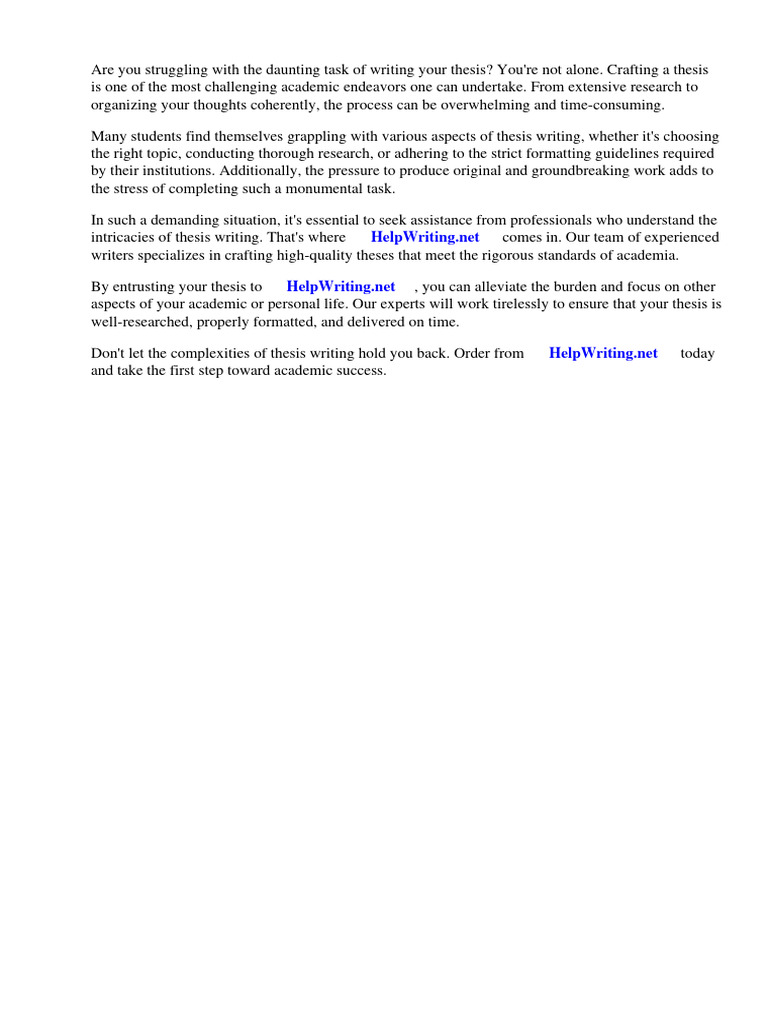 Are you struggling with the daunting task of writing your thesis? You're not alone. Crafting a thesis is one of the most challenging academic endeavors one can undertake. From extensive research to organizing your thoughts coherently, the process can be overwhelming and time-consuming.

Many students find themselves grappling with various aspects of thesis writing, whether it's choosing the right topic, conducting thorough research, or adhering to the strict formatting guidelines required by their institutions. Additionally, the pressure to produce original and groundbreaking work adds to the stress of completing such a monumental task.

In such a demanding situation, it's essential to seek assistance from professionals who understand the intricacies of thesis writing. That's where HelpWriting.net comes in. Our team of experienced writers specializes in crafting high-quality theses that meet the rigorous standards of academia.

By entrusting your thesis to HelpWriting.net , you can alleviate the burden and focus on other aspects of your academic or personal life. Our experts will work tirelessly to ensure that your thesis is well-researched, properly formatted, and delivered on time.

Don't let the complexities of thesis writing hold you back. Order from HelpWriting.net today and take the first step toward academic success.